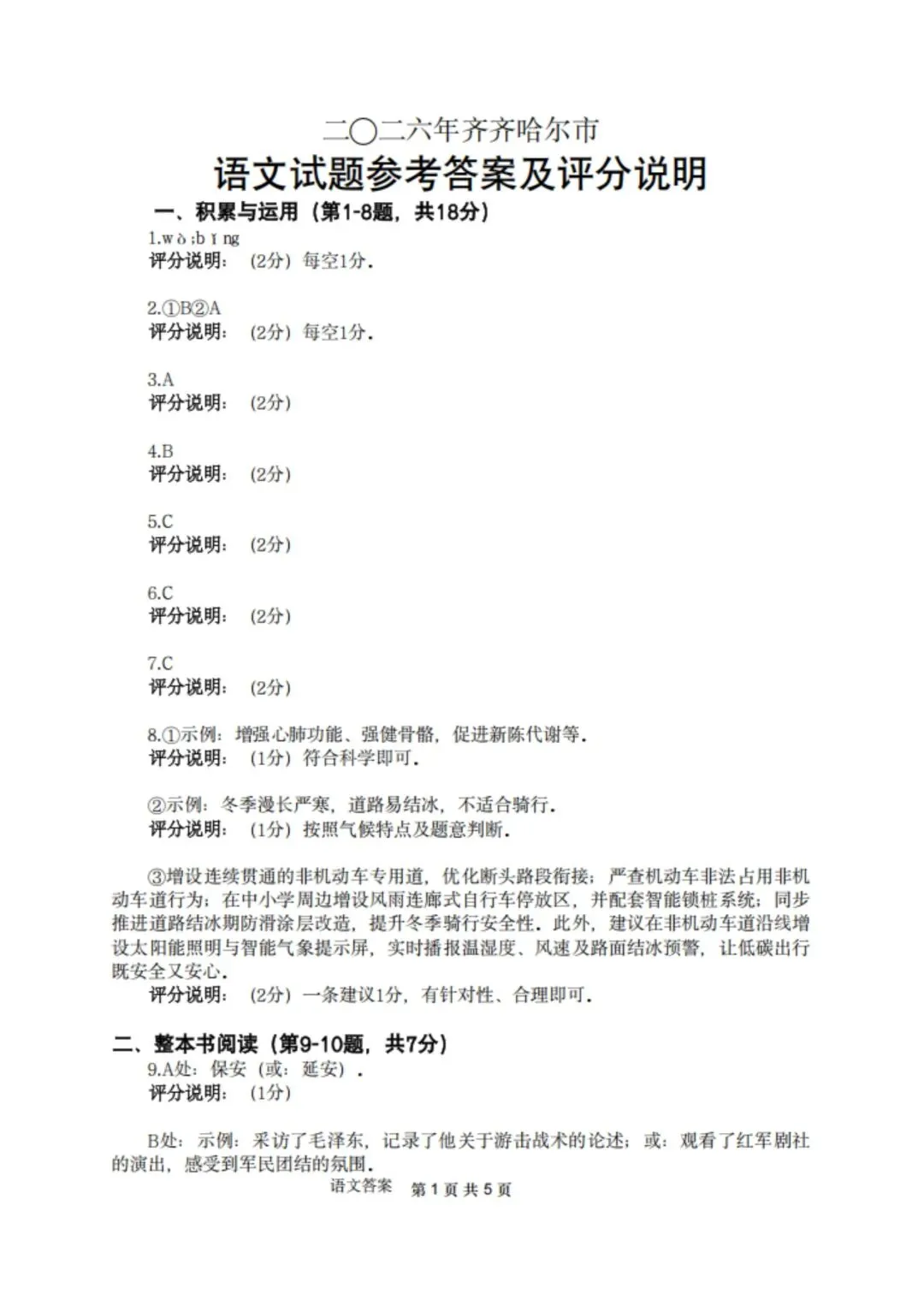 二〇二六年齐齐哈尔市

语文试题参考答案及评分说明

一、积累与运用（第1-8题，共18分）

1.wò;bǐng
评分说明：（2分）每空1分.

2.①B②A
评分说明：（2分）每空1分.

3.A
评分说明：（2分）

4.B
评分说明：（2分）

5.C
评分说明：（2分）

6.C
评分说明：（2分）

7.C
评分说明：（2分）

8.①示例：增强心肺功能、强健骨骼，促进新陈代谢等.
评分说明：（1分）符合科学即可.

②示例：冬季漫长严寒，道路易结冰，不适合骑行.
评分说明：（1分）按照气候特点及题意判断.

③增设连续贯通的非机动车专用道，优化断头路段衔接；严查机动车非法占用非机动车道行为；在中小学周边增设风雨连廊式自行车停放区，并配套智能锁桩系统；同步推进道路结冰期防滑涂层改造，提升冬季骑行安全性。此外，建议在非机动车道沿线增设太阳能照明与智能气象提示屏，实时播报温湿度、风速及路面结冰预警，让低碳出行既安全又安心.
评分说明：（2分）一条建议1分，有针对性、合理即可.

二、整本书阅读（第9-10题，共7分）

9.A处：保安（或：延安）.
评分说明：（1分）

B处：示例：采访了毛泽东，记录了他关于游击战术的论述；或：观看了红军剧社的演出，感受到军民团结的氛围.

语文答案 第1页 共5页